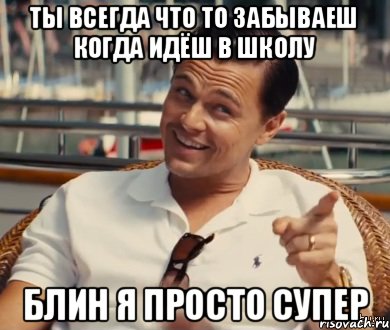 ТЫ ВСЕГДА ЧТО ТО ЗАБЫВАЕШ КОГДА ИДЁШ В ШКОЛУ

БЛИН Я ПРОСТО СУПЕР

risovach.ru